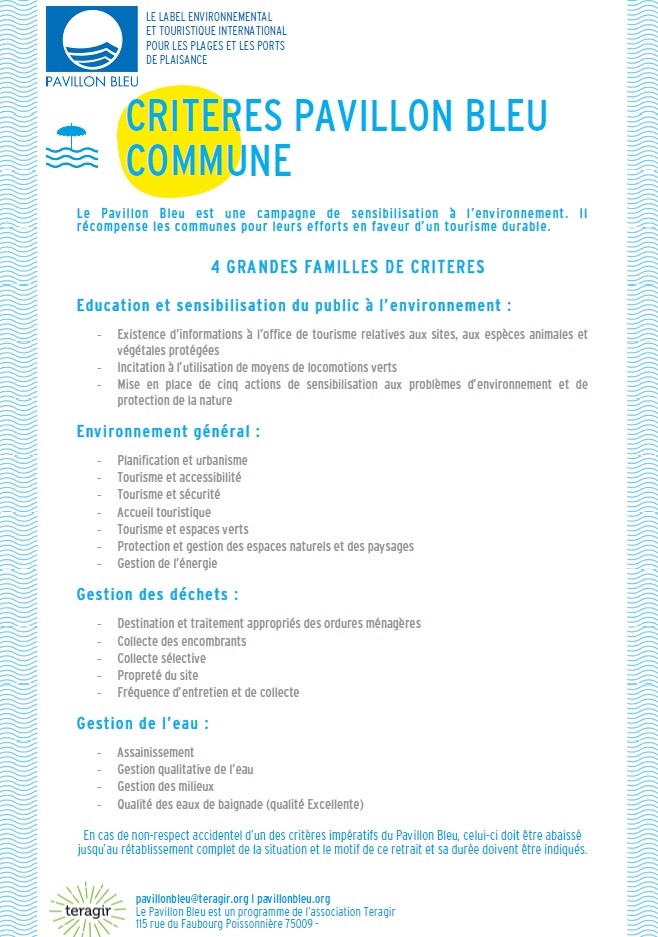 PAVILLON BLEU

LE LABEL ENVIRONNEMENTAL ET TOURISTIQUE INTERNATIONAL POUR LES PLAGES ET LES PORTS DE PLAISANCE

CRITERES PAVILLON BLEU COMMUNE

Le Pavillon Bleu est une campagne de sensibilisation à l'environnement. Il récompense les communes pour leurs efforts en faveur d'un tourisme durable.

4 GRANDES FAMILLES DE CRITERES

Education et sensibilisation du public à l'environnement :

- Existence d'informations à l'office de tourisme relatives aux sites, aux espèces animales et végétales protégées
- Incitation à l'utilisation de moyens de locomotions verts
- Mise en place de cinq actions de sensibilisation aux problèmes d'environnement et de protection de la nature

Environnement général :

- Planification et urbanisme
- Tourisme et accessibilité
- Tourisme et sécurité
- Accueil touristique
- Tourisme et espaces verts
- Protection et gestion des espaces naturels et des paysages
- Gestion de l'énergie

Gestion des déchets :

- Destination et traitement appropriés des ordures ménagères
- Collecte des encombrants
- Collecte sélective
- Propreté du site
- Fréquence d'entretien et de collecte

Gestion de l'eau :

- Assainissement
- Gestion qualitative de l'eau
- Gestion des milieux
- Qualité des eaux de baignade (qualité Excellente)

En cas de non-respect accidentel d'un des critères impératifs du Pavillon Bleu, celui-ci doit être abaissé jusqu'au rétablissement complet de la situation et le motif de ce retrait et sa durée doivent être indiqués.

teragir

pavillonbleu@teragir.org I pavillonbleu.org
Le Pavillon Bleu est un programme de l'association Teragir
115 rue du Faubourg Poissonnière 75009 -